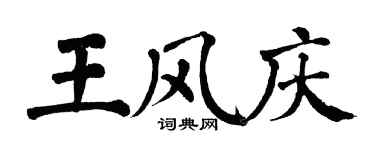 王风庆
词典网